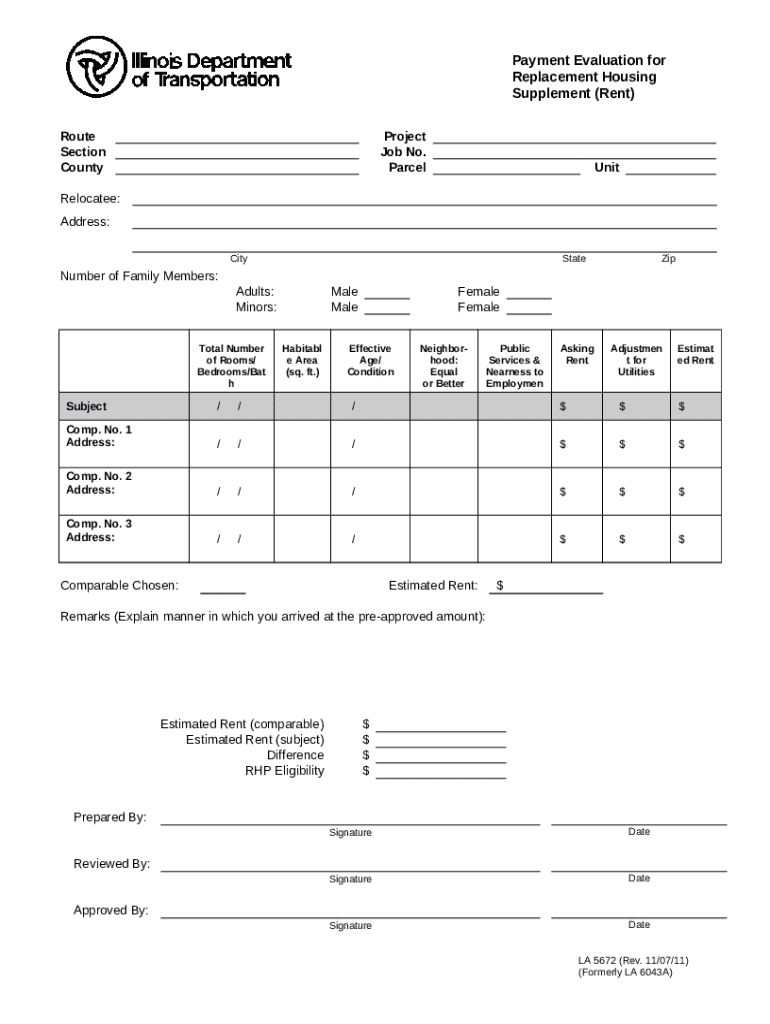 Illinois Department of Transportation

Payment Evaluation for Replacement Housing Supplement (Rent)

Route
Section
County

Project
Job No.
Parcel
Unit

Relocatee:
Address:

City State Zip

Number of Family Members:
Adults: Male Female
Minors: Male Female

| | Total Number of Rooms/ Bedrooms/Bath | Habitable Area (sq. ft.) | Effective Age/ Condition | Neighbor-hood: Equal or Better | Public Services & Nearness to Employmen | Asking Rent | Adjustment for Utilities | Estimated Rent |
|---|---|---|---|---|---|---|---|---|
| Subject | / / | | / | | | $ | $ | $ |
| Comp. No. 1 Address: | / / | | / | | | $ | $ | $ |
| Comp. No. 2 Address: | / / | | / | | | $ | $ | $ |
| Comp. No. 3 Address: | / / | | / | | | $ | $ | $ |

Comparable Chosen: Estimated Rent: $

Remarks (Explain manner in which you arrived at the pre-approved amount):

Estimated Rent (comparable) $
Estimated Rent (subject) $
Difference $
RHP Eligibility $

Prepared By:
Signature Date

Reviewed By:
Signature Date

Approved By:
Signature Date

LA 5672 (Rev. 11/07/11)
(Formerly LA 6043A)